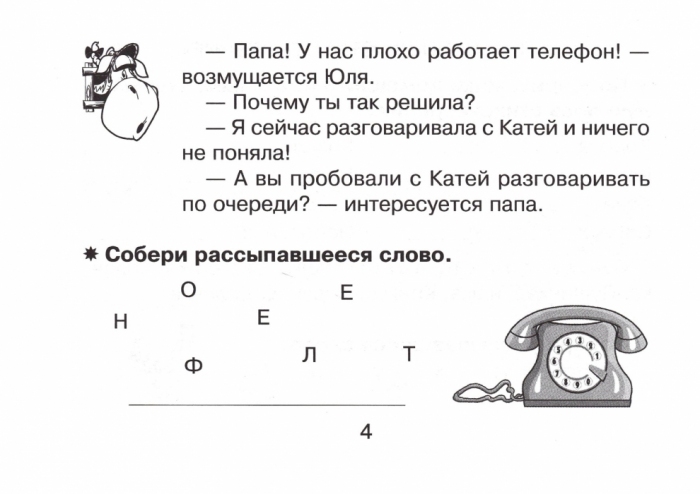 — Папа! У нас плохо работает телефон! — возмущается Юля.

— Почему ты так решила?

— Я сейчас разговаривала с Катей и ничего не поняла!

— А вы пробовали с Катей разговаривать по очереди? — интересуется папа.

✷ Собери рассыпавшееся слово.

О Е
Н Е
Ф Л Т

4